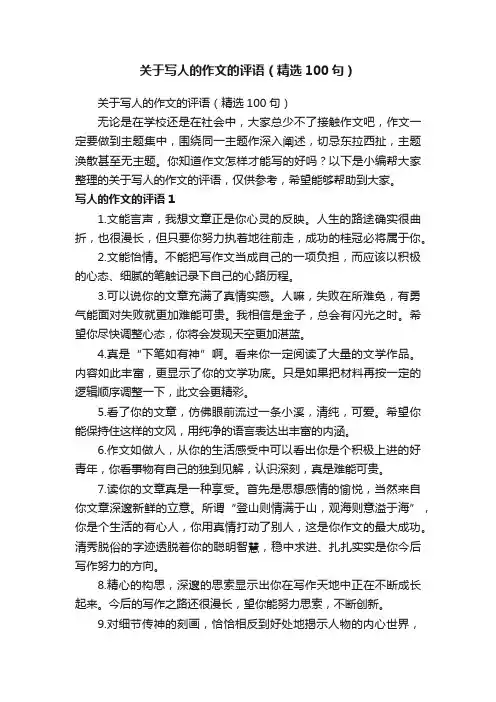 关于写人的作文的评语（精选100句）

关于写人的作文的评语（精选100句）

无论是在学校还是在社会中，大家总少不了接触作文吧，作文一定要做到主题集中，围绕同一主题作深入阐述，切忌东拉西扯，主题涣散甚至无主题。你知道作文怎样才能写的好吗？以下是小编帮大家整理的关于写人的作文的评语，仅供参考，希望能够帮助到大家。

写人的作文的评语1

1.文能言声，我想文章正是你心灵的反映。人生的路途确实很曲折，也很漫长，但只要你努力执着地往前走，成功的桂冠必将属于你。

2.文能怡情。不能把写作文当成自己的一项负担，而应该以积极的心态、细腻的笔触记录下自己的心路历程。

3.可以说你的文章充满了真情实感。人嘛，失败在所难免，有勇气能面对失败就更加难能可贵。我相信是金子，总会有闪光之时。希望你尽快调整心态，你将会发现天空更加湛蓝。

4.真是“下笔如有神”啊。看来你一定阅读了大量的文学作品。内容如此丰富，更显示了你的文学功底。只是如果把材料再按一定的逻辑顺序调整一下，此文会更精彩。

5.看了你的文章，仿佛眼前流过一条小溪，清纯，可爱。希望你能保持住这样的文风，用纯净的语言表达出丰富的内涵。

6.作文如做人，从你的生活感受中可以看出你是个积极上进的好青年，你看事物有自己的独到见解，认识深刻，真是难能可贵。

7.读你的文章真是一种享受。首先是思想感情的愉悦，当然来自你文章深邃新鲜的立意。所谓“登山则情满于山，观海则意溢于海”，你是个生活的有心人，你用真情打动了别人，这是你作文的最大成功。清秀脱俗的字迹透脱着你的聪明智慧，稳中求进、扎扎实实是你今后写作努力的方向。

8.精心的构思，深邃的思索显示出你在写作天地中正在不断成长起来。今后的写作之路还很漫长，望你能努力思索，不断创新。

9.对细节传神的刻画，恰恰相反到好处地揭示人物的内心世界，